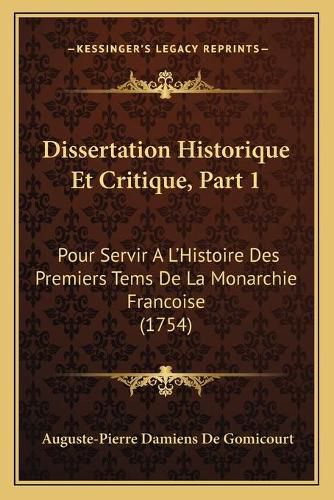 —KESSINGER'S LEGACY REPRINTS—

Dissertation Historique Et Critique, Part 1

Pour Servir A L'Histoire Des Premiers Tems De La Monarchie Francoise (1754)

Auguste-Pierre Damiens De Gomicourt